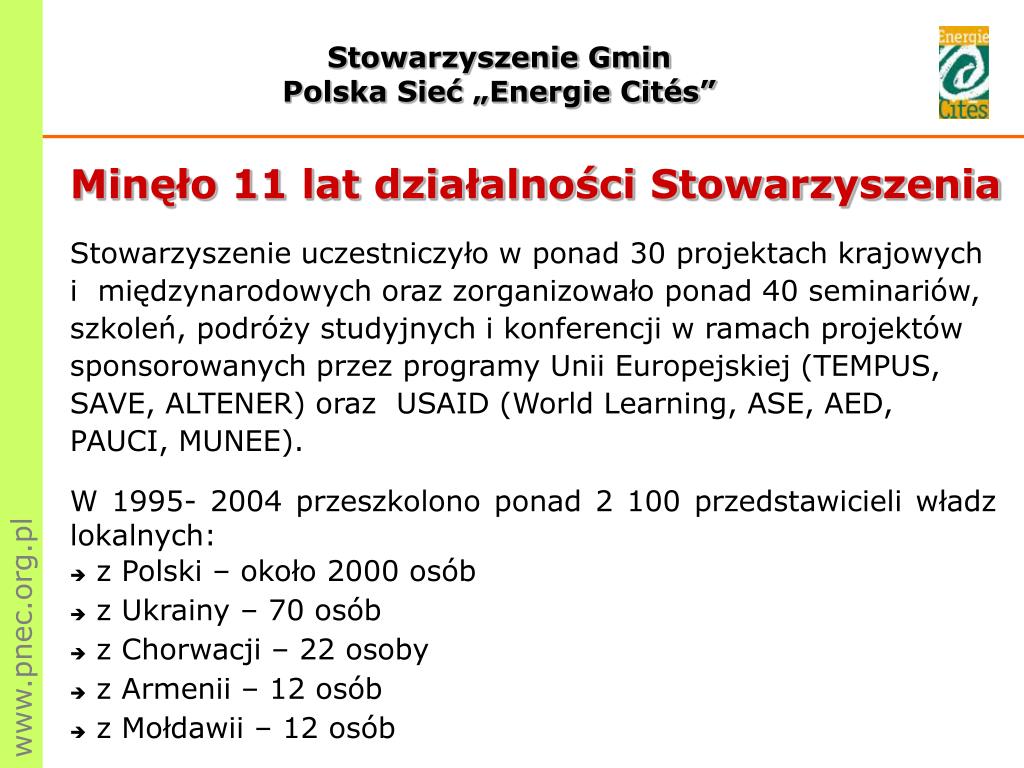 Stowarzyszenie Gmin
Polska Sieć „Energie Cités”

Energie Cites

Minęło 11 lat działalności Stowarzyszenia

Stowarzyszenie uczestniczyło w ponad 30 projektach krajowych i międzynarodowych oraz zorganizowało ponad 40 seminariów, szkoleń, podróży studyjnych i konferencji w ramach projektów sponsorowanych przez programy Unii Europejskiej (TEMPUS, SAVE, ALTENER) oraz USAID (World Learning, ASE, AED, PAUCI, MUNEE).

W 1995- 2004 przeszkolono ponad 2 100 przedstawicieli władz lokalnych:
➔ z Polski – około 2000 osób
➔ z Ukrainy – 70 osób
➔ z Chorwacji – 22 osoby
➔ z Armenii – 12 osób
➔ z Mołdawii – 12 osób

www.pnec.org.pl